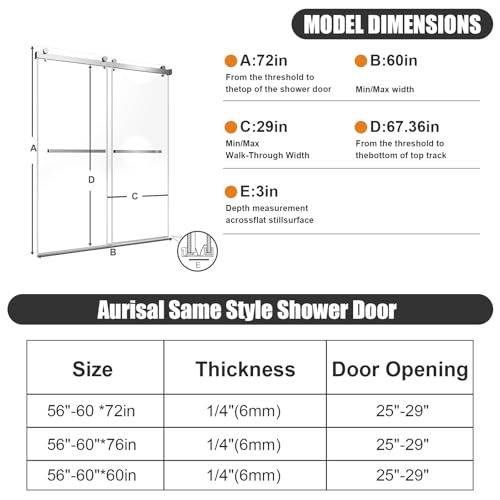 MODEL DIMENSIONS

A
D
C
B
E

A:72in
From the threshold to thetop of the shower door

B:60in
Min/Max width

C:29in
Min/Max Walk-Through Width

D:67.36in
From the threshold to thebottom of top track

E:3in
Depth measurement acrossflat stillsurface

Aurisal Same Style Shower Door

| Size | Thickness | Door Opening |
|---|---|---|
| 56"-60 *72in | 1/4"(6mm) | 25"-29" |
| 56"-60"*76in | 1/4"(6mm) | 25"-29" |
| 56"-60"*60in | 1/4"(6mm) | 25"-29" |